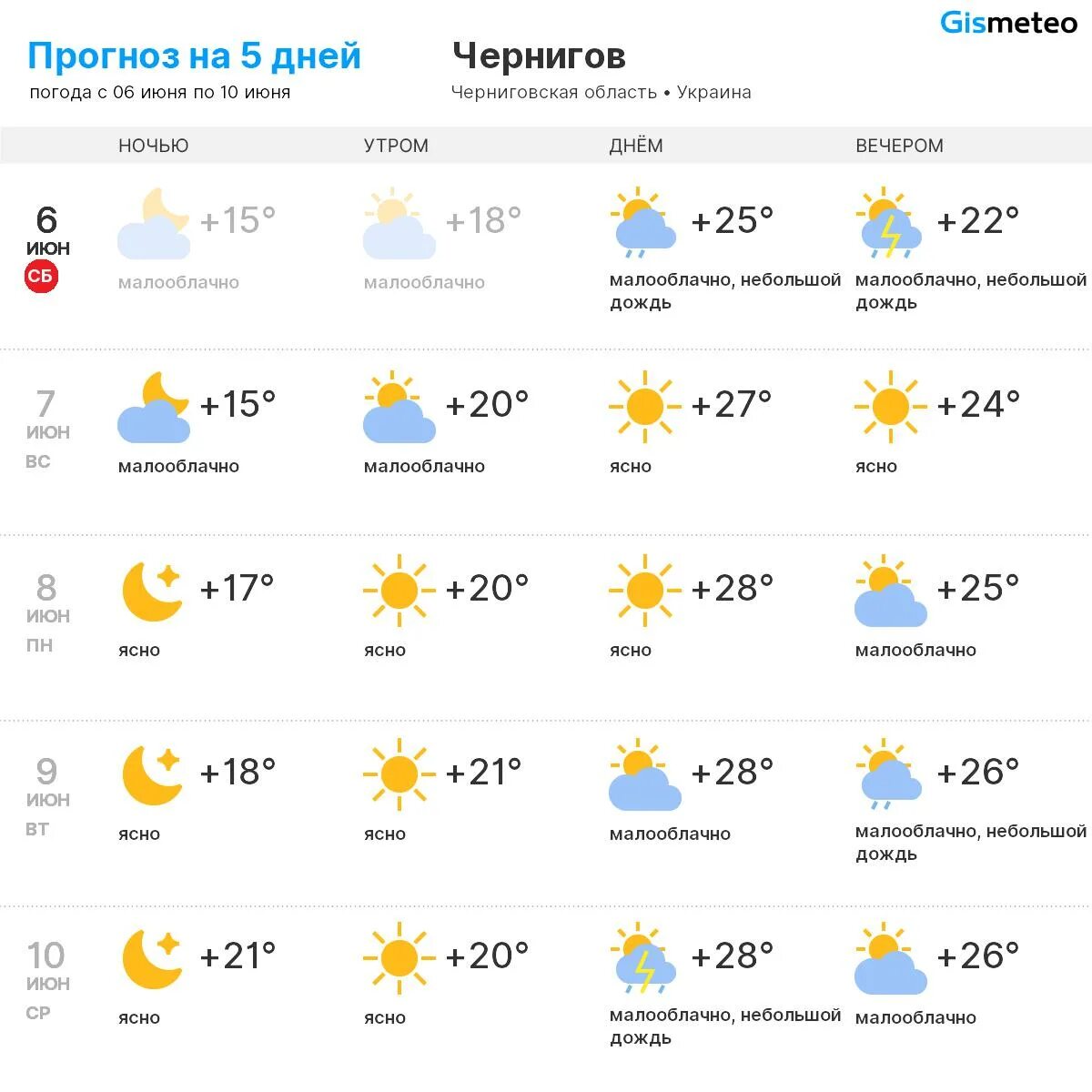 Gismeteo

Прогноз на 5 дней
погода с 06 июня по 10 июня

Чернигов
Черниговская область • Украина

| | НОЧЬЮ | УТРОМ | ДНЁМ | ВЕЧЕРОМ |
|---|---|---|---|---|
| 6 ИЮН СБ | +15° малооблачно | +18° малооблачно | +25° малооблачно, небольшой дождь | +22° малооблачно, небольшой дождь |
| 7 ИЮН ВС | +15° малооблачно | +20° малооблачно | +27° ясно | +24° ясно |
| 8 ИЮН ПН | +17° ясно | +20° ясно | +28° ясно | +25° малооблачно |
| 9 ИЮН ВТ | +18° ясно | +21° ясно | +28° малооблачно | +26° малооблачно, небольшой дождь |
| 10 ИЮН СР | +21° ясно | +20° ясно | +28° малооблачно, небольшой дождь | +26° малооблачно |